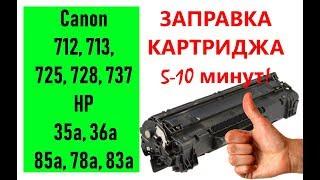 Canon
712, 713,
725, 728, 737
HP
35a, 36a
85a, 78a, 83a

ЗАПРАВКА
КАРТРИДЖА
5-10 минут!